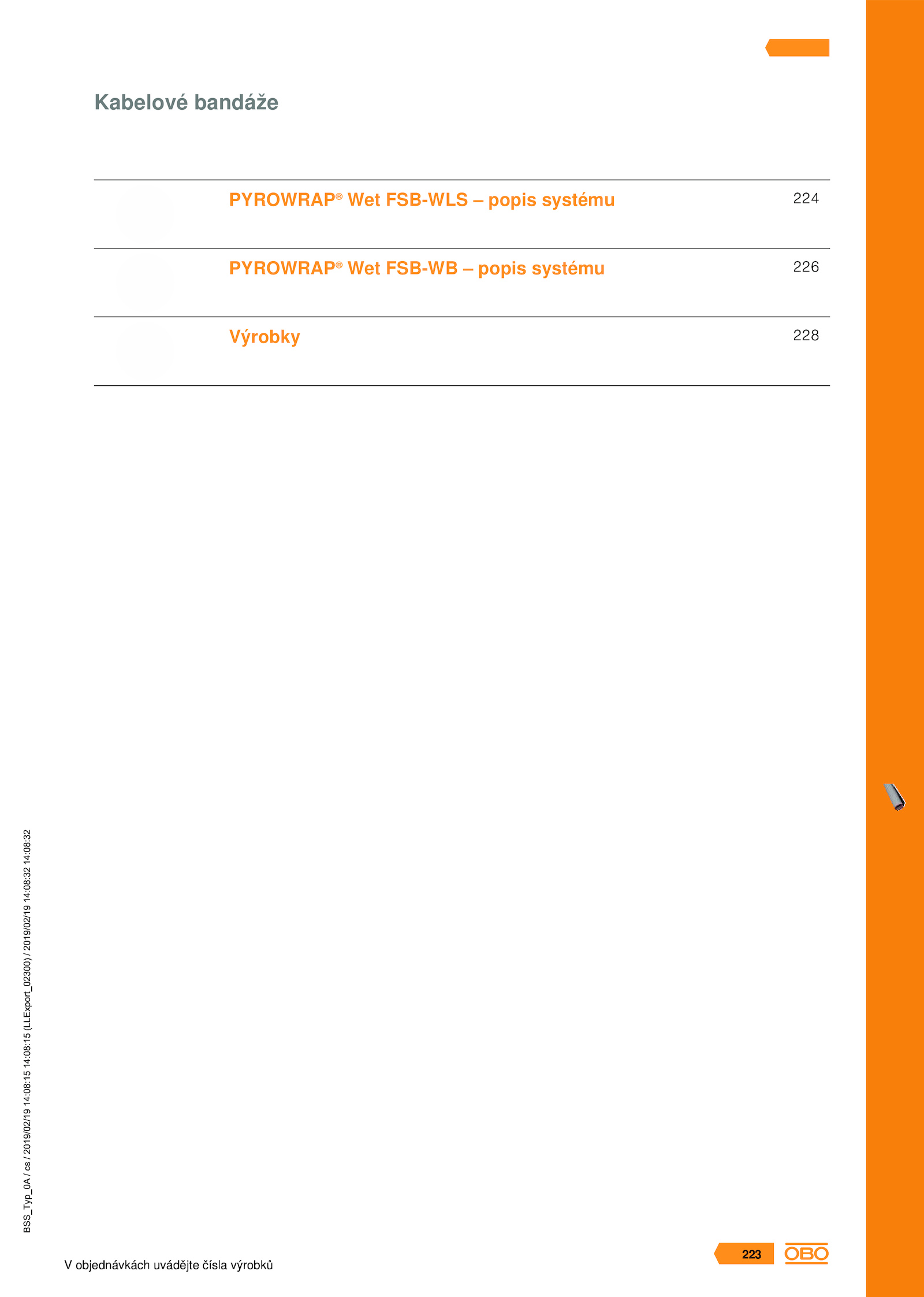 Kabelové bandáže

PYROWRAP® Wet FSB-WLS – popis systému 224

PYROWRAP® Wet FSB-WB – popis systému 226

Výrobky 228

BSS_Typ_0A / cs / 2019/02/19 14:08:15 14:08:15 (LLExport_02300) / 2019/02/19 14:08:32 14:08:32

V objednávkách uvádějte čísla výrobků

223

OBO